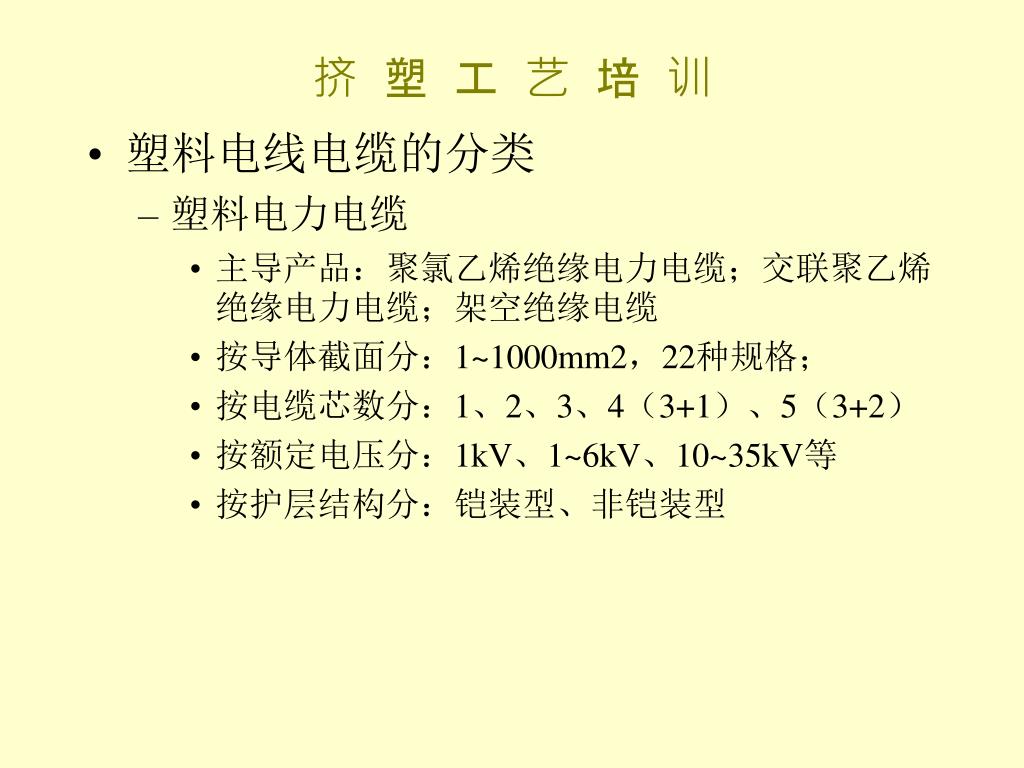 挤 塑 工 艺 培 训

• 塑料电线电缆的分类

– 塑料电力电缆

• 主导产品：聚氯乙烯绝缘电力电缆；交联聚乙烯绝缘电力电缆；架空绝缘电缆

• 按导体截面分：1~1000mm2，22种规格；

• 按电缆芯数分：1、2、3、4（3+1）、5（3+2）

• 按额定电压分：1kV、1~6kV、10~35kV等

• 按护层结构分：铠装型、非铠装型